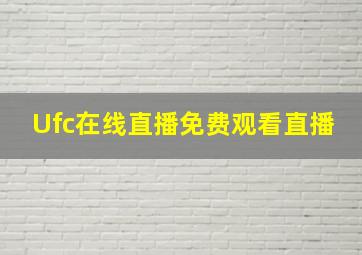 Ufc在线直播免费观看直播